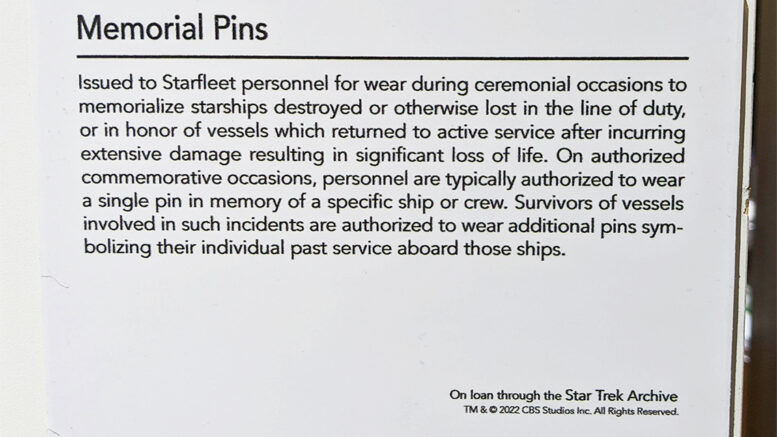 Memorial Pins

Issued to Starfleet personnel for wear during ceremonial occasions to memorialize starships destroyed or otherwise lost in the line of duty, or in honor of vessels which returned to active service after incurring extensive damage resulting in significant loss of life. On authorized commemorative occasions, personnel are typically authorized to wear a single pin in memory of a specific ship or crew. Survivors of vessels involved in such incidents are authorized to wear additional pins symbolizing their individual past service aboard those ships.

On loan through the Star Trek Archive
TM & © 2022 CBS Studios Inc. All Rights Reserved.